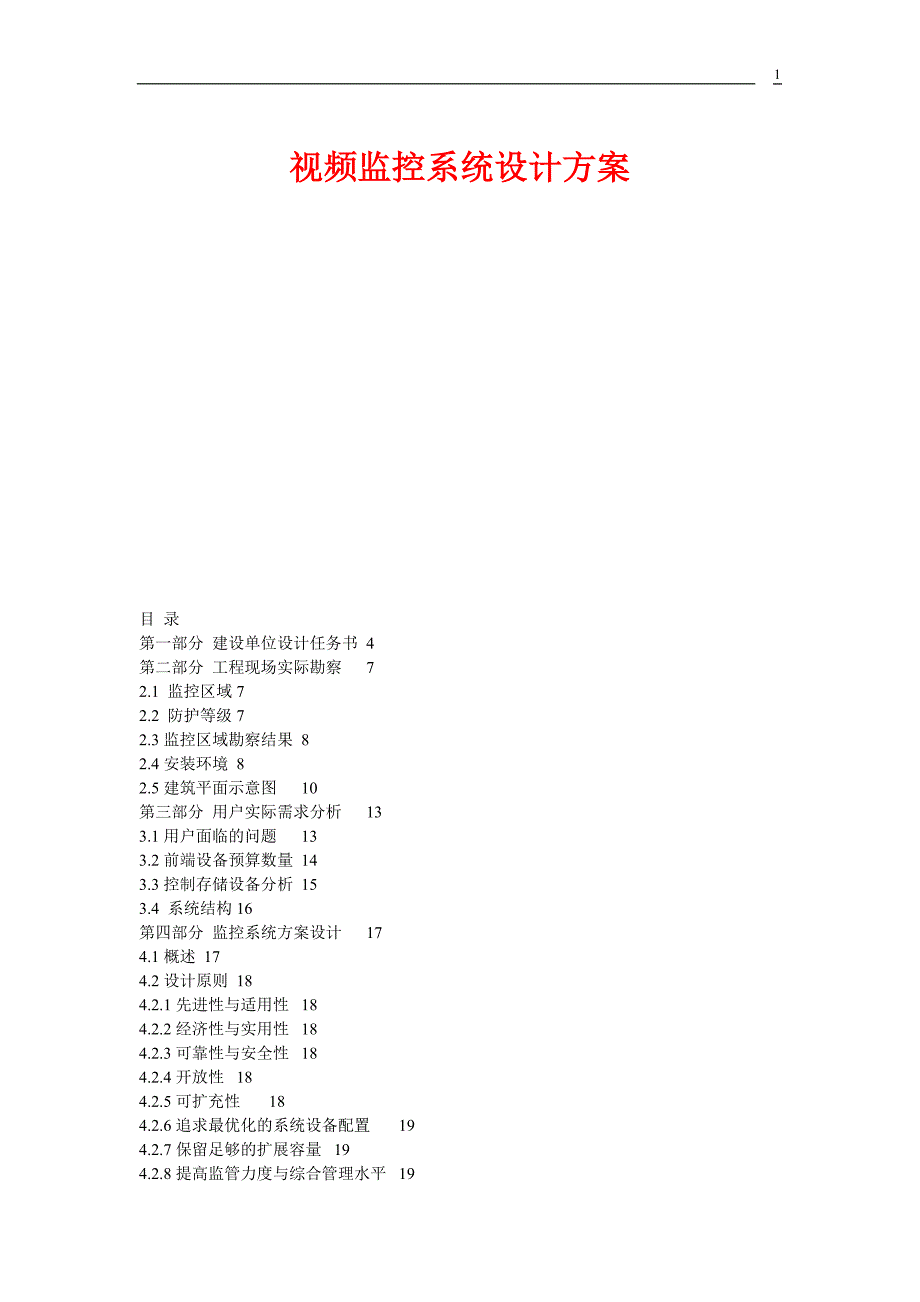 1

视频监控系统设计方案

目 录
第一部分 建设单位设计任务书 4
第二部分 工程现场实际勘察 7
2.1 监控区域 7
2.2 防护等级 7
2.3 监控区域勘察结果 8
2.4 安装环境 8
2.5 建筑平面示意图 10
第三部分 用户实际需求分析 13
3.1 用户面临的问题 13
3.2 前端设备预算数量 14
3.3 控制存储设备分析 15
3.4 系统结构 16
第四部分 监控系统方案设计 17
4.1 概述 17
4.2 设计原则 18
4.2.1 先进性与适用性 18
4.2.2 经济性与实用性 18
4.2.3 可靠性与安全性 18
4.2.4 开放性 18
4.2.5 可扩充性 18
4.2.6 追求最优化的系统设备配置 19
4.2.7 保留足够的扩展容量 19
4.2.8 提高监管力度与综合管理水平 19